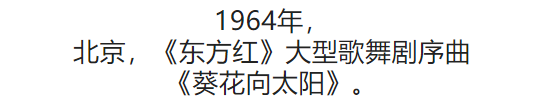 1964年，
北京，《东方红》大型歌舞剧序曲
《葵花向太阳》。